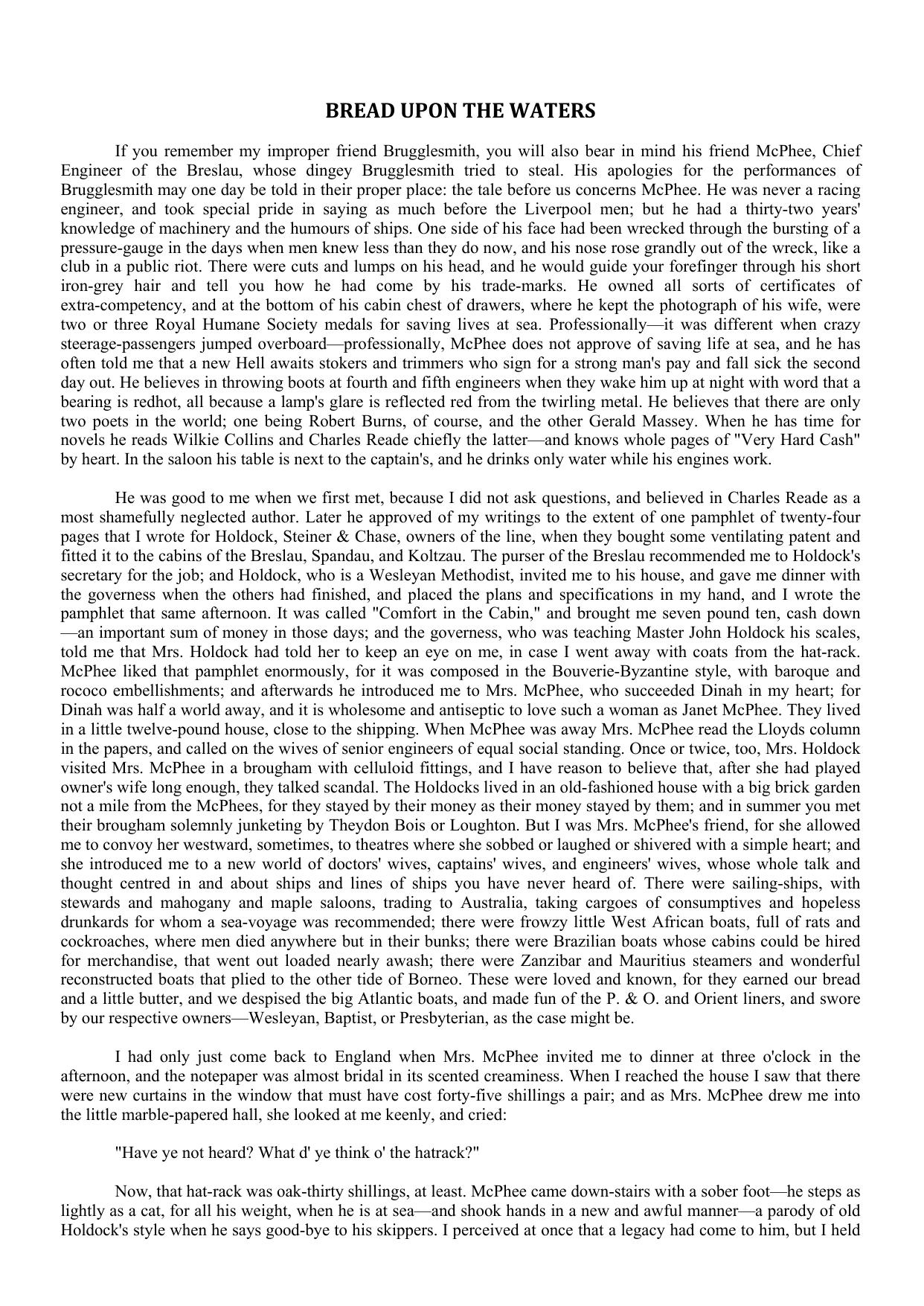 BREAD UPON THE WATERS

If you remember my improper friend Brugglesmith, you will also bear in mind his friend McPhee, Chief Engineer of the Breslau, whose dingey Brugglesmith tried to steal. His apologies for the performances of Brugglesmith may one day be told in their proper place: the tale before us concerns McPhee. He was never a racing engineer, and took special pride in saying as much before the Liverpool men; but he had a thirty-two years' knowledge of machinery and the humours of ships. One side of his face had been wrecked through the bursting of a pressure-gauge in the days when men knew less than they do now, and his nose rose grandly out of the wreck, like a club in a public riot. There were cuts and lumps on his head, and he would guide your forefinger through his short iron-grey hair and tell you how he had come by his trade-marks. He owned all sorts of certificates of extra-competency, and at the bottom of his cabin chest of drawers, where he kept the photograph of his wife, were two or three Royal Humane Society medals for saving lives at sea. Professionally—it was different when crazy steerage-passengers jumped overboard—professionally, McPhee does not approve of saving life at sea, and he has often told me that a new Hell awaits stokers and trimmers who sign for a strong man's pay and fall sick the second day out. He believes in throwing boots at fourth and fifth engineers when they wake him up at night with word that a bearing is redhot, all because a lamp's glare is reflected red from the twirling metal. He believes that there are only two poets in the world; one being Robert Burns, of course, and the other Gerald Massey. When he has time for novels he reads Wilkie Collins and Charles Reade chiefly the latter—and knows whole pages of "Very Hard Cash" by heart. In the saloon his table is next to the captain's, and he drinks only water while his engines work.

He was good to me when we first met, because I did not ask questions, and believed in Charles Reade as a most shamefully neglected author. Later he approved of my writings to the extent of one pamphlet of twenty-four pages that I wrote for Holdock, Steiner & Chase, owners of the line, when they bought some ventilating patent and fitted it to the cabins of the Breslau, Spandau, and Koltzau. The purser of the Breslau recommended me to Holdock's secretary for the job; and Holdock, who is a Wesleyan Methodist, invited me to his house, and gave me dinner with the governess when the others had finished, and placed the plans and specifications in my hand, and I wrote the pamphlet that same afternoon. It was called "Comfort in the Cabin," and brought me seven pound ten, cash down—an important sum of money in those days; and the governess, who was teaching Master John Holdock his scales, told me that Mrs. Holdock had told her to keep an eye on me, in case I went away with coats from the hat-rack. McPhee liked that pamphlet enormously, for it was composed in the Bouverie-Byzantine style, with baroque and rococo embellishments; and afterwards he introduced me to Mrs. McPhee, who succeeded Dinah in my heart; for Dinah was half a world away, and it is wholesome and antiseptic to love such a woman as Janet McPhee. They lived in a little twelve-pound house, close to the shipping. When McPhee was away Mrs. McPhee read the Lloyds column in the papers, and called on the wives of senior engineers of equal social standing. Once or twice, too, Mrs. Holdock visited Mrs. McPhee in a brougham with celluloid fittings, and I have reason to believe that, after she had played owner's wife long enough, they talked scandal. The Holdocks lived in an old-fashioned house with a big brick garden not a mile from the McPhees, for they stayed by their money as their money stayed by them; and in summer you met their brougham solemnly junketing by Theydon Bois or Loughton. But I was Mrs. McPhee's friend, for she allowed me to convoy her westward, sometimes, to theatres where she sobbed or laughed or shivered with a simple heart; and she introduced me to a new world of doctors' wives, captains' wives, and engineers' wives, whose whole talk and thought centred in and about ships and lines of ships you have never heard of. There were sailing-ships, with stewards and mahogany and maple saloons, trading to Australia, taking cargoes of consumptives and hopeless drunkards for whom a sea-voyage was recommended; there were frowzy little West African boats, full of rats and cockroaches, where men died anywhere but in their bunks; there were Brazilian boats whose cabins could be hired for merchandise, that went out loaded nearly awash; there were Zanzibar and Mauritius steamers and wonderful reconstructed boats that plied to the other tide of Borneo. These were loved and known, for they earned our bread and a little butter, and we despised the big Atlantic boats, and made fun of the P. & O. and Orient liners, and swore by our respective owners—Wesleyan, Baptist, or Presbyterian, as the case might be.

I had only just come back to England when Mrs. McPhee invited me to dinner at three o'clock in the afternoon, and the notepaper was almost bridal in its scented creaminess. When I reached the house I saw that there were new curtains in the window that must have cost forty-five shillings a pair; and as Mrs. McPhee drew me into the little marble-papered hall, she looked at me keenly, and cried:

"Have ye not heard? What d' ye think o' the hatrack?"

Now, that hat-rack was oak-thirty shillings, at least. McPhee came down-stairs with a sober foot—he steps as lightly as a cat, for all his weight, when he is at sea—and shook hands in a new and awful manner—a parody of old Holdock's style when he says good-bye to his skippers. I perceived at once that a legacy had come to him, but I held